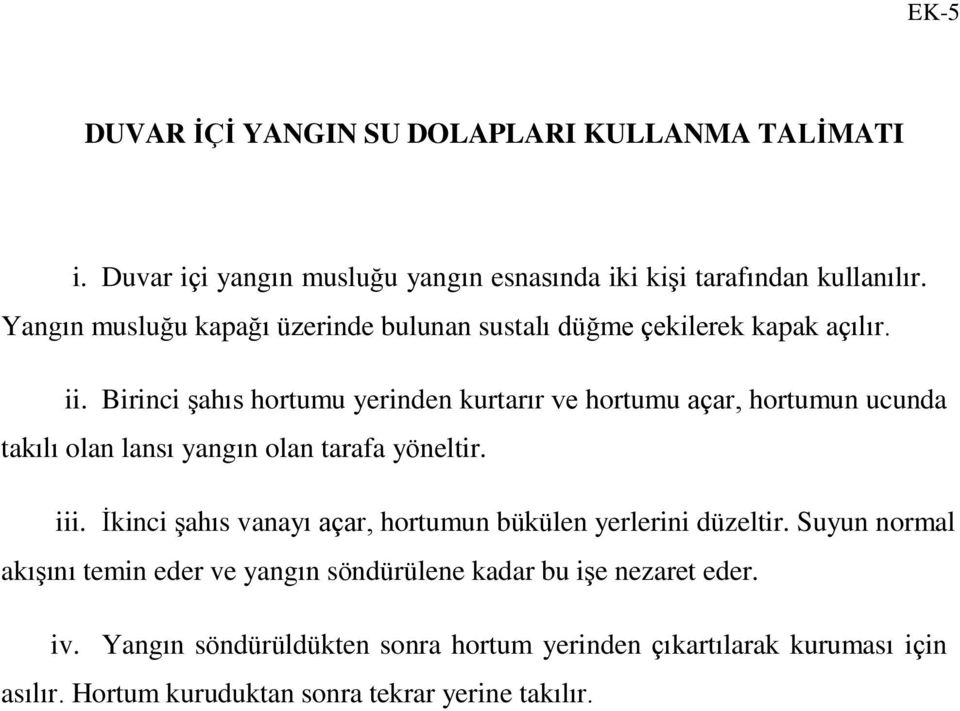 EK-5

DUVAR İÇİ YANGIN SU DOLAPLARI KULLANMA TALİMATI

i. Duvar içi yangın musluğu yangın esnasında iki kişi tarafından kullanılır. Yangın musluğu kapağı üzerinde bulunan sustalı düğme çekilerek kapak açılır.

ii. Birinci şahıs hortumu yerinden kurtarır ve hortumu açar, hortumun ucunda takılı olan lansı yangın olan tarafa yöneltir.

iii. İkinci şahıs vanayı açar, hortumun bükülen yerlerini düzeltir. Suyun normal akışını temin eder ve yangın söndürülene kadar bu işe nezaret eder.

iv. Yangın söndürüldükten sonra hortum yerinden çıkartılarak kuruması için asılır. Hortum kuruduktan sonra tekrar yerine takılır.